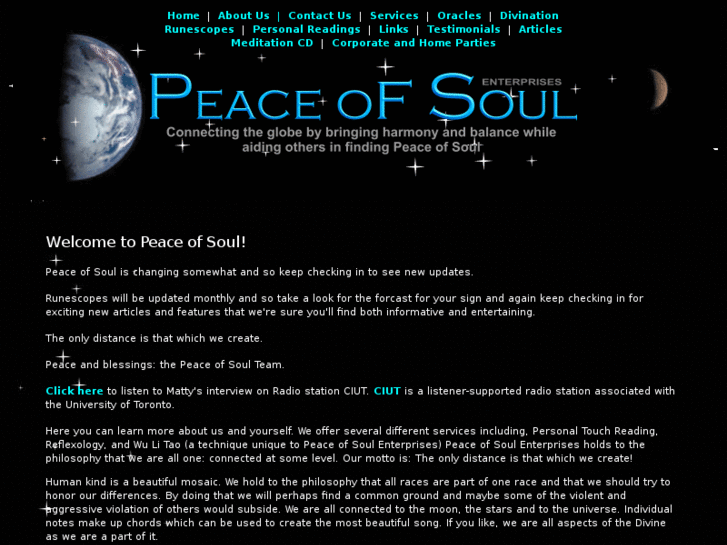 Home | About Us | Contact Us | Services | Oracles | Divination
Runescopes | Personal Readings | Links | Testimonials | Articles
Meditation CD | Corporate and Home Parties

PEACE OF SOUL ENTERPRISES

Connecting the globe by bringing harmony and balance while aiding others in finding Peace of Soul

Welcome to Peace of Soul!

Peace of Soul is changing somewhat and so keep checking in to see new updates.

Runescopes will be updated monthly and so take a look for the forcast for your sign and again keep checking in for exciting new articles and features that we're sure you'll find both informative and entertaining.

The only distance is that which we create.

Peace and blessings: the Peace of Soul Team.

Click here to listen to Matty's interview on Radio station CIUT. CIUT is a listener-supported radio station associated with the University of Toronto.

Here you can learn more about us and yourself. We offer several different services including, Personal Touch Reading, Reflexology, and Wu Li Tao (a technique unique to Peace of Soul Enterprises) Peace of Soul Enterprises holds to the philosophy that we are all one: connected at some level. Our motto is: The only distance is that which we create!

Human kind is a beautiful mosaic. We hold to the philosophy that all races are part of one race and that we should try to honor our differences. By doing that we will perhaps find a common ground and maybe some of the violent and aggressive violation of others would subside. We are all connected to the moon, the stars and to the universe. Individual notes make up chords which can be used to create the most beautiful song. If you like, we are all aspects of the Divine as we are a part of it.